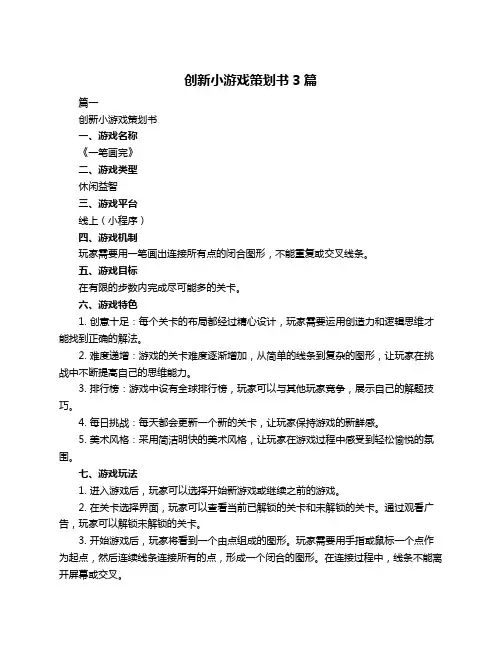 创新小游戏策划书 3 篇

篇一

创新小游戏策划书

一、游戏名称

《一笔画完》

二、游戏类型

休闲益智

三、游戏平台

线上（小程序）

四、游戏机制

玩家需要用一笔画出连接所有点的闭合图形，不能重复或交叉线条。

五、游戏目标

在有限的步数内完成尽可能多的关卡。

六、游戏特色

1. 创意十足：每个关卡的布局都经过精心设计，玩家需要运用创造力和逻辑思维才能找到正确的解法。

2. 难度递增：游戏的关卡难度逐渐增加，从简单的线条到复杂的图形，让玩家在挑战中不断提高自己的思维能力。

3. 排行榜：游戏中设有全球排行榜，玩家可以与其他玩家竞争，展示自己的解题技巧。

4. 每日挑战：每天都会更新一个新的关卡，让玩家保持游戏的新鲜感。

5. 美术风格：采用简洁明快的美术风格，让玩家在游戏过程中感受到轻松愉悦的氛围。

七、游戏玩法

1. 进入游戏后，玩家可以选择开始新游戏或继续之前的游戏。

2. 在关卡选择界面，玩家可以查看当前已解锁的关卡和未解锁的关卡。通过观看广告，玩家可以解锁未解锁的关卡。

3. 开始游戏后，玩家将看到一个由点组成的图形。玩家需要用手指或鼠标一个点作为起点，然后连续线条连接所有的点，形成一个闭合的图形。在连接过程中，线条不能离开屏幕或交叉。